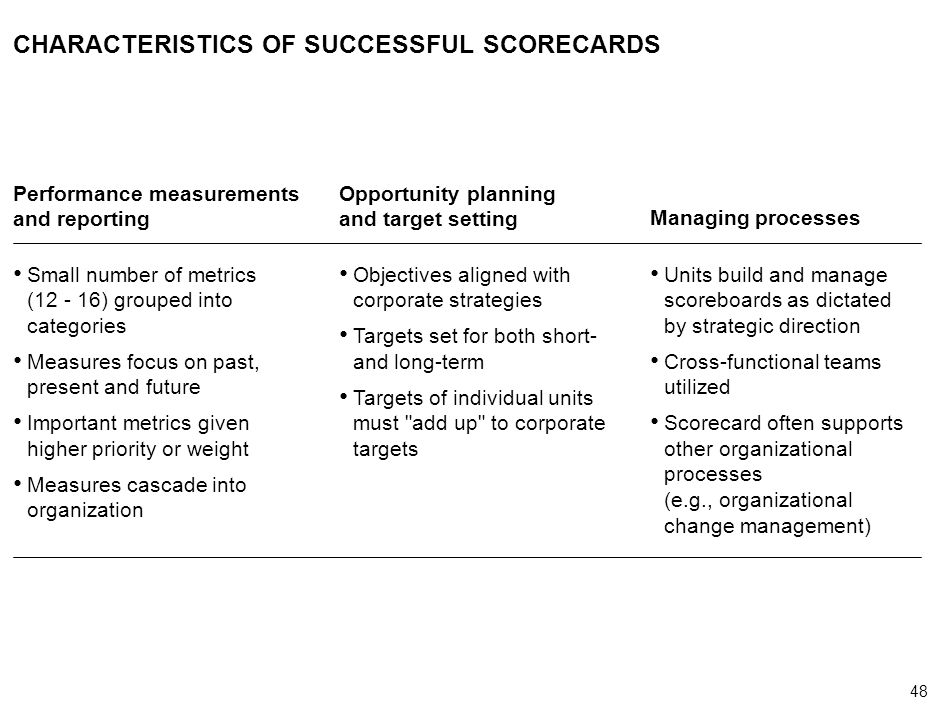 CHARACTERISTICS OF SUCCESSFUL SCORECARDS

Performance measurements and reporting

• Small number of metrics (12 - 16) grouped into categories
• Measures focus on past, present and future
• Important metrics given higher priority or weight
• Measures cascade into organization

Opportunity planning and target setting

• Objectives aligned with corporate strategies
• Targets set for both short- and long-term
• Targets of individual units must "add up" to corporate targets

Managing processes

• Units build and manage scoreboards as dictated by strategic direction
• Cross-functional teams utilized
• Scorecard often supports other organizational processes (e.g., organizational change management)

48